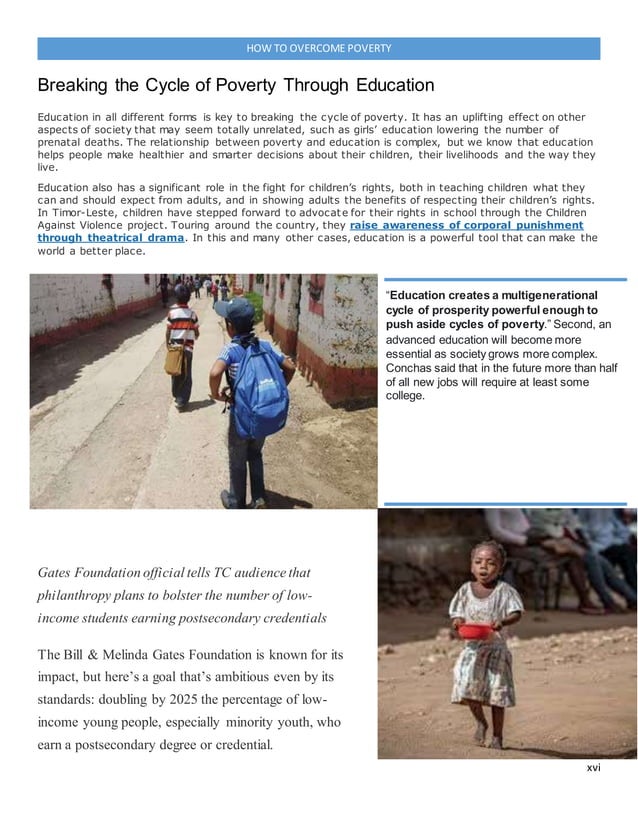 HOW TO OVERCOME POVERTY

Breaking the Cycle of Poverty Through Education

Education in all different forms is key to breaking the cycle of poverty. It has an uplifting effect on other aspects of society that may seem totally unrelated, such as girls' education lowering the number of prenatal deaths. The relationship between poverty and education is complex, but we know that education helps people make healthier and smarter decisions about their children, their livelihoods and the way they live.

Education also has a significant role in the fight for children's rights, both in teaching children what they can and should expect from adults, and in showing adults the benefits of respecting their children's rights. In Timor-Leste, children have stepped forward to advocate for their rights in school through the Children Against Violence project. Touring around the country, they raise awareness of corporal punishment through theatrical drama. In this and many other cases, education is a powerful tool that can make the world a better place.

"Education creates a multigenerational cycle of prosperity powerful enough to push aside cycles of poverty." Second, an advanced education will become more essential as society grows more complex. Conchas said that in the future more than half of all new jobs will require at least some college.

Gates Foundation official tells TC audience that philanthropy plans to bolster the number of low-income students earning postsecondary credentials

The Bill & Melinda Gates Foundation is known for its impact, but here's a goal that's ambitious even by its standards: doubling by 2025 the percentage of low-income young people, especially minority youth, who earn a postsecondary degree or credential.

xvi